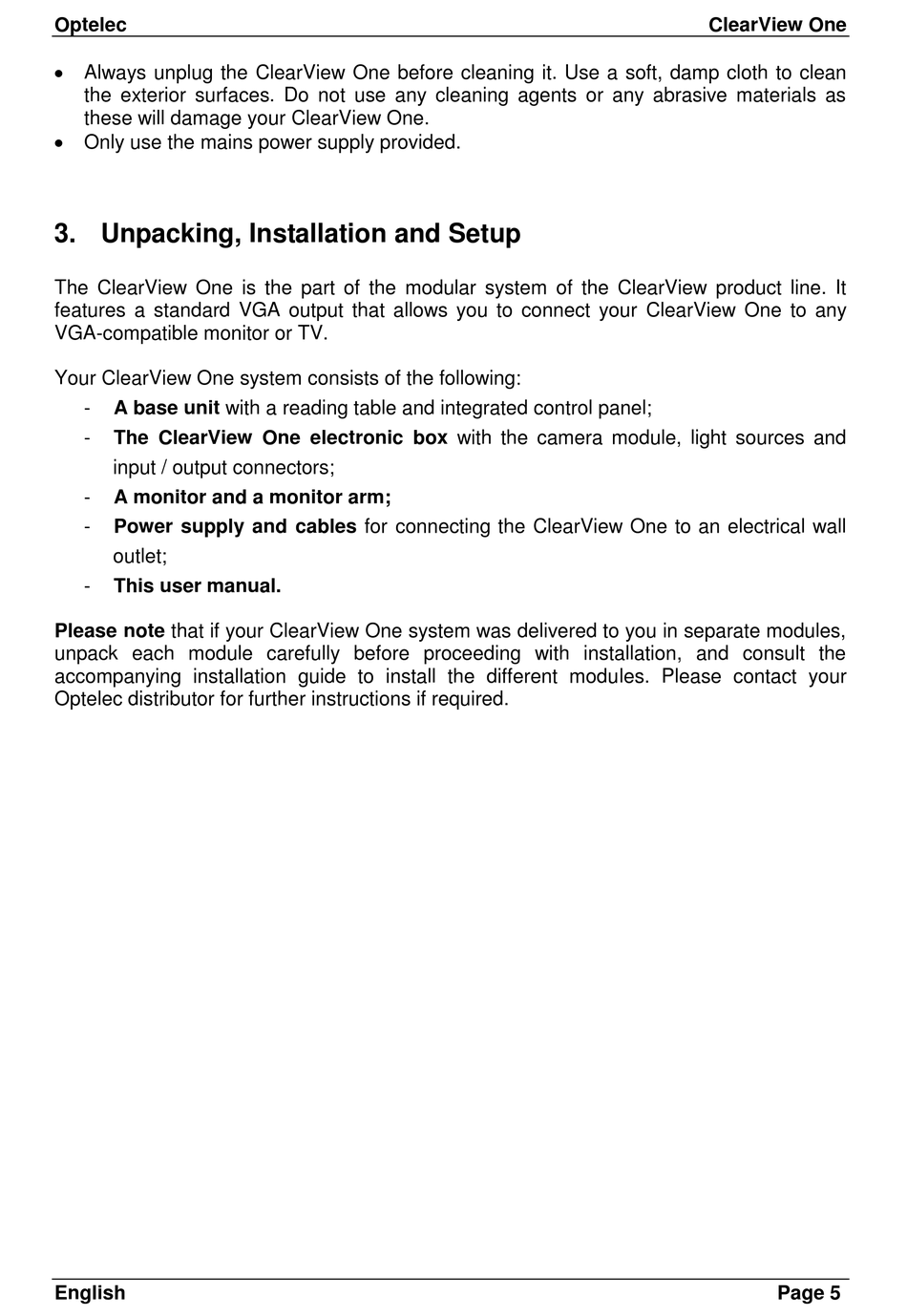 Optelec ClearView One

• Always unplug the ClearView One before cleaning it. Use a soft, damp cloth to clean the exterior surfaces. Do not use any cleaning agents or any abrasive materials as these will damage your ClearView One.
• Only use the mains power supply provided.

3. Unpacking, Installation and Setup

The ClearView One is the part of the modular system of the ClearView product line. It features a standard VGA output that allows you to connect your ClearView One to any VGA-compatible monitor or TV.

Your ClearView One system consists of the following:
- A base unit with a reading table and integrated control panel;
- The ClearView One electronic box with the camera module, light sources and input / output connectors;
- A monitor and a monitor arm;
- Power supply and cables for connecting the ClearView One to an electrical wall outlet;
- This user manual.

Please note that if your ClearView One system was delivered to you in separate modules, unpack each module carefully before proceeding with installation, and consult the accompanying installation guide to install the different modules. Please contact your Optelec distributor for further instructions if required.

English Page 5